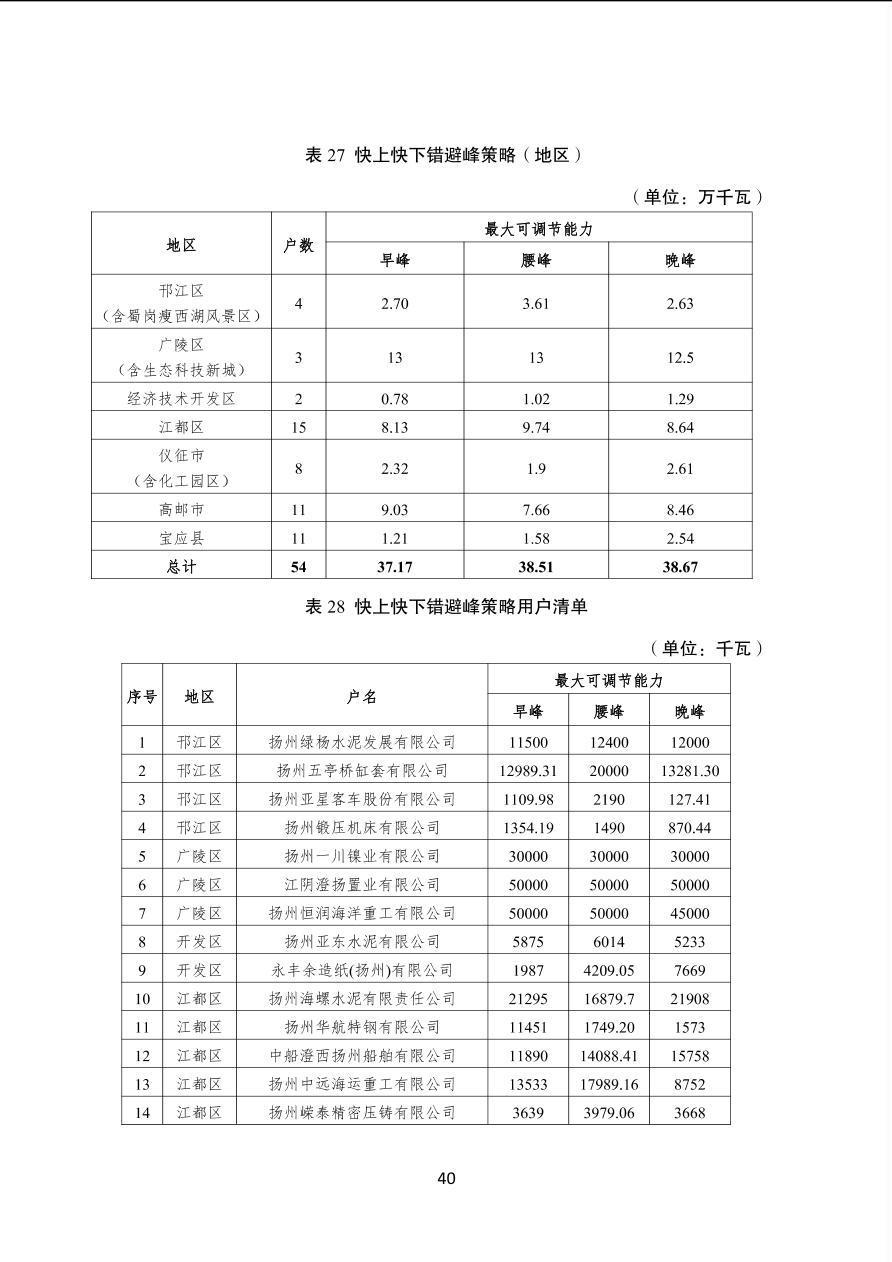 表 27 快上快下错避峰策略（地区）

（单位：万千瓦）

| 地区 | 户数 | 最大可调节能力 | | |
|---|---|---|---|---|
| | | 早峰 | 腰峰 | 晚峰 |
| 邗江区（含蜀岗瘦西湖风景区） | 4 | 2.70 | 3.61 | 2.63 |
| 广陵区（含生态科技新城） | 3 | 13 | 13 | 12.5 |
| 经济技术开发区 | 2 | 0.78 | 1.02 | 1.29 |
| 江都区 | 15 | 8.13 | 9.74 | 8.64 |
| 仪征市（含化工园区） | 8 | 2.32 | 1.9 | 2.61 |
| 高邮市 | 11 | 9.03 | 7.66 | 8.46 |
| 宝应县 | 11 | 1.21 | 1.58 | 2.54 |
| 总计 | 54 | 37.17 | 38.51 | 38.67 |

表 28 快上快下错避峰策略用户清单

（单位：千瓦）

| 序号 | 地区 | 户名 | 最大可调节能力 | | |
|---|---|---|---|---|---|
| | | | 早峰 | 腰峰 | 晚峰 |
| 1 | 邗江区 | 扬州绿杨水泥发展有限公司 | 11500 | 12400 | 12000 |
| 2 | 邗江区 | 扬州五亭桥缸套有限公司 | 12989.31 | 20000 | 13281.30 |
| 3 | 邗江区 | 扬州亚星客车股份有限公司 | 1109.98 | 2190 | 127.41 |
| 4 | 邗江区 | 扬州锻压机床有限公司 | 1354.19 | 1490 | 870.44 |
| 5 | 广陵区 | 扬州一川镍业有限公司 | 30000 | 30000 | 30000 |
| 6 | 广陵区 | 江阴澄扬置业有限公司 | 50000 | 50000 | 50000 |
| 7 | 广陵区 | 扬州恒润海洋重工有限公司 | 50000 | 50000 | 45000 |
| 8 | 开发区 | 扬州亚东水泥有限公司 | 5875 | 6014 | 5233 |
| 9 | 开发区 | 永丰余造纸(扬州)有限公司 | 1987 | 4209.05 | 7669 |
| 10 | 江都区 | 扬州海螺水泥有限责任公司 | 21295 | 16879.7 | 21908 |
| 11 | 江都区 | 扬州华航特钢有限公司 | 11451 | 1749.20 | 1573 |
| 12 | 江都区 | 中船澄西扬州船舶有限公司 | 11890 | 14088.41 | 15758 |
| 13 | 江都区 | 扬州中远海运重工有限公司 | 13533 | 17989.16 | 8752 |
| 14 | 江都区 | 扬州嵘泰精密压铸有限公司 | 3639 | 3979.06 | 3668 |

40